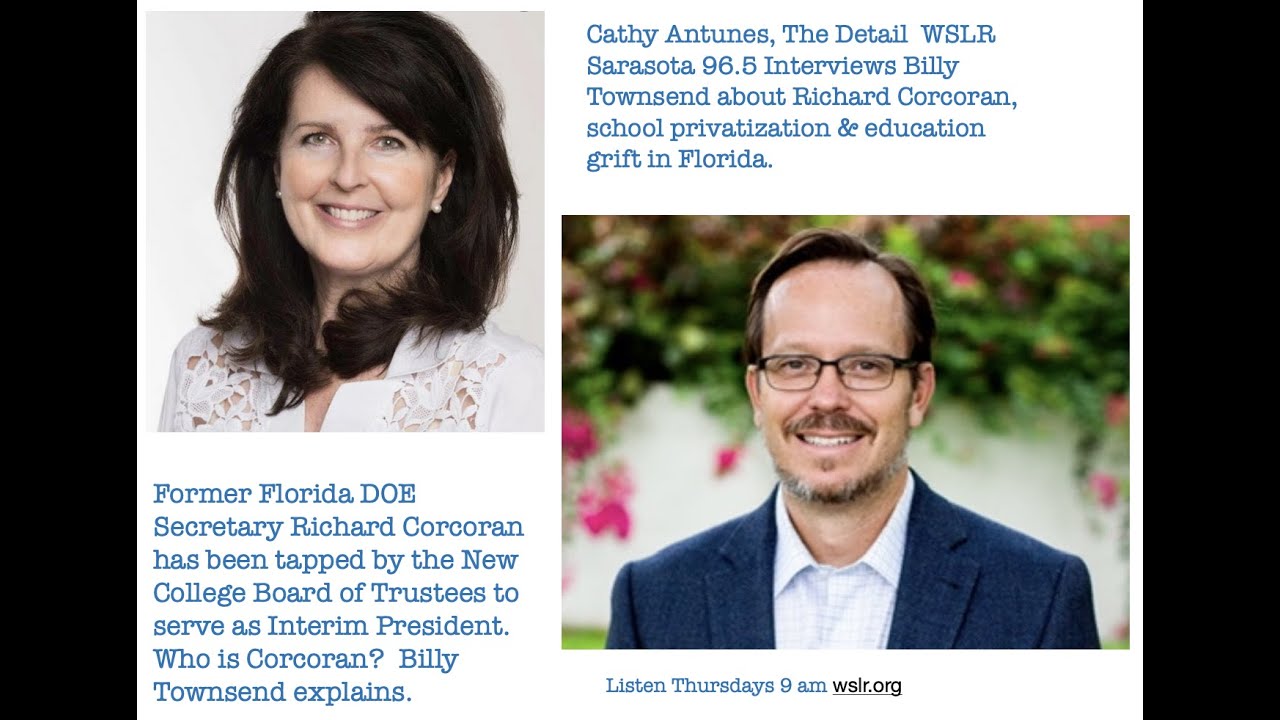 Cathy Antunes, The Detail WSLR Sarasota 96.5 Interviews Billy Townsend about Richard Corcoran, school privatization & education grift in Florida.

Former Florida DOE Secretary Richard Corcoran has been tapped by the New College Board of Trustees to serve as Interim President. Who is Corcoran? Billy Townsend explains.

Listen Thursdays 9 am wslr.org